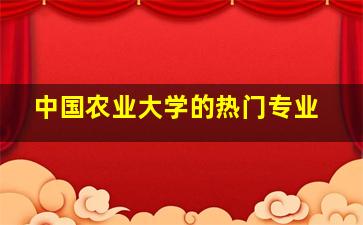 中国农业大学的热门专业